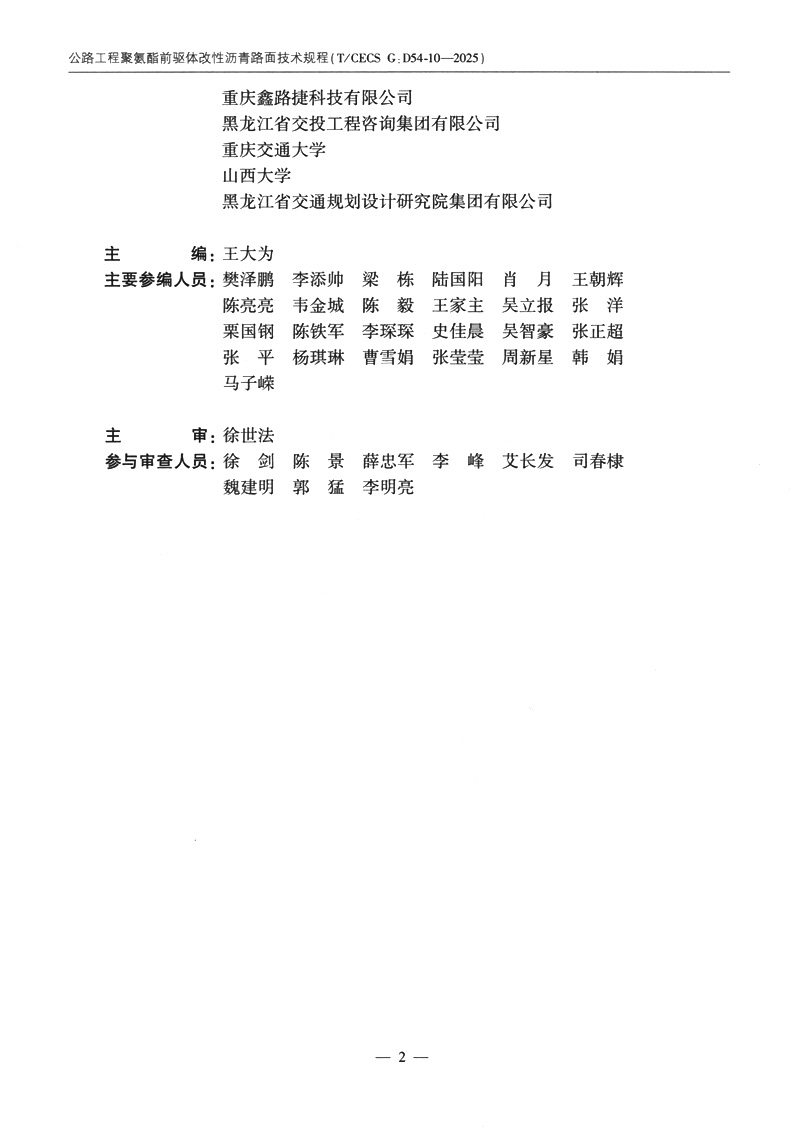 公路工程聚氨酯前驱体改性沥青路面技术规程(T/CECS G:D54-10—2025)

重庆鑫路捷科技有限公司
黑龙江省交投工程咨询集团有限公司
重庆交通大学
山西大学
黑龙江省交通规划设计研究院集团有限公司

主　　编:王大为
主要参编人员:樊泽鹏　李添帅　梁　栋　陆国阳　肖　月　王朝辉
陈亮亮　韦金城　陈　毅　王家主　吴立报　张　洋
栗国钢　陈铁军　李琛琛　史佳晨　吴智豪　张正超
张　平　杨琪琳　曹雪娟　张莹莹　周新星　韩　娟
马子嵘

主　　审:徐世法
参与审查人员:徐　剑　陈　景　薛忠军　李　峰　艾长发　司春棣
魏建明　郭　猛　李明亮

— 2 —